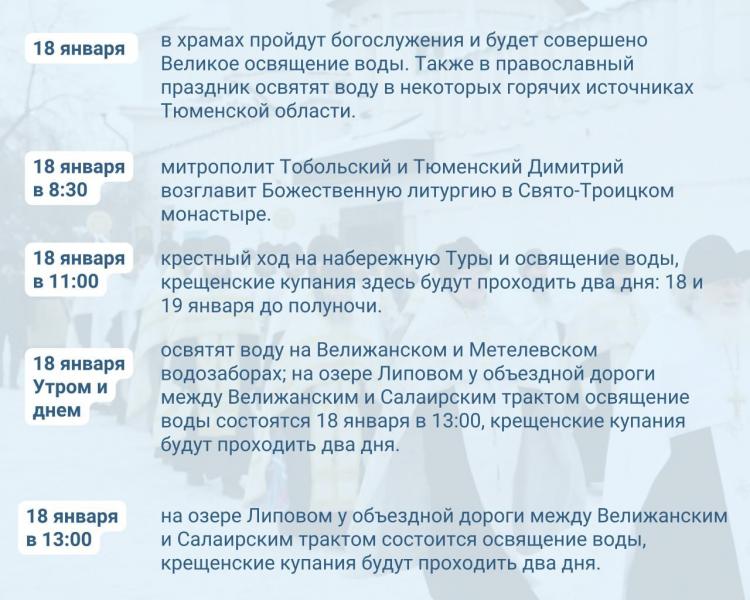 18 января

в храмах пройдут богослужения и будет совершено Великое освящение воды. Также в православный праздник освятят воду в некоторых горячих источниках Тюменской области.

18 января в 8:30

митрополит Тобольский и Тюменский Димитрий возглавит Божественную литургию в Свято-Троицком монастыре.

18 января в 11:00

крестный ход на набережную Туры и освящение воды, крещенские купания здесь будут проходить два дня: 18 и 19 января до полуночи.

18 января Утром и днем

освятят воду на Велижанском и Метелевском водозаборах; на озере Липовом у объездной дороги между Велижанским и Салаирским трактом освящение воды состоятся 18 января в 13:00, крещенские купания будут проходить два дня.

18 января в 13:00

на озере Липовом у объездной дороги между Велижанским и Салаирским трактом состоится освящение воды, крещенские купания будут проходить два дня.